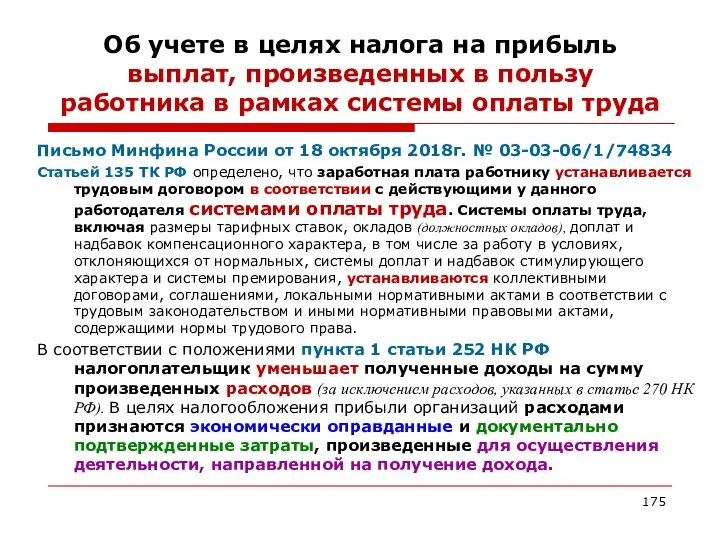 Об учете в целях налога на прибыль выплат, произведенных в пользу работника в рамках системы оплаты труда

Письмо Минфина России от 18 октября 2018г. № 03-03-06/1/74834

Статьей 135 ТК РФ определено, что заработная плата работнику устанавливается трудовым договором в соответствии с действующими у данного работодателя системами оплаты труда. Системы оплаты труда, включая размеры тарифных ставок, окладов (должностных окладов), доплат и надбавок компенсационного характера, в том числе за работу в условиях, отклоняющихся от нормальных, системы доплат и надбавок стимулирующего характера и системы премирования, устанавливаются коллективными договорами, соглашениями, локальными нормативными актами в соответствии с трудовым законодательством и иными нормативными правовыми актами, содержащими нормы трудового права.

В соответствии с положениями пункта 1 статьи 252 НК РФ налогоплательщик уменьшает полученные доходы на сумму произведенных расходов (за исключением расходов, указанных в статье 270 НК РФ). В целях налогообложения прибыли организаций расходами признаются экономически оправданные и документально подтвержденные затраты, произведенные для осуществления деятельности, направленной на получение дохода.

175